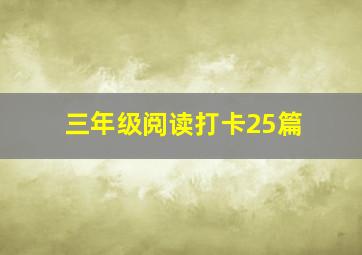 三年级阅读打卡25篇